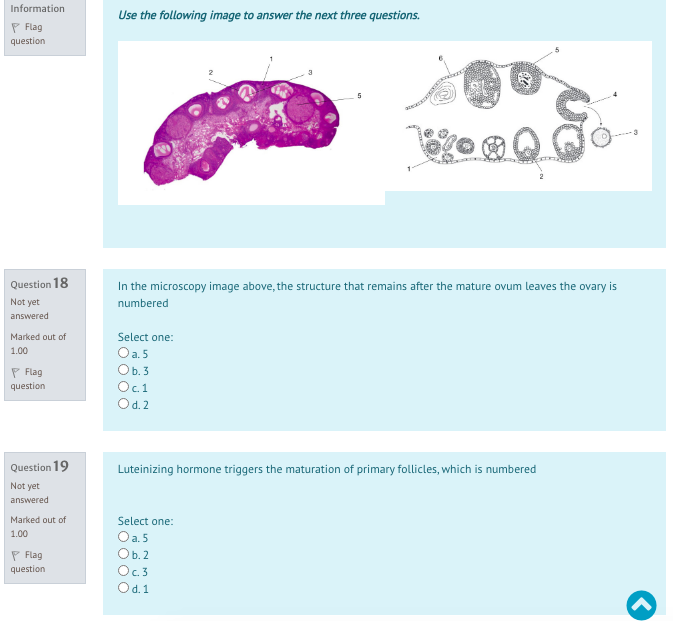 Information

Flag question

Use the following image to answer the next three questions.

2
1
3
5

6
5
4
3
1
2

Question 18
Not yet answered
Marked out of 1.00
Flag question

In the microscopy image above, the structure that remains after the mature ovum leaves the ovary is numbered

Select one:
a. 5
b. 3
c. 1
d. 2

Question 19
Not yet answered
Marked out of 1.00
Flag question

Luteinizing hormone triggers the maturation of primary follicles, which is numbered

Select one:
a. 5
b. 2
c. 3
d. 1